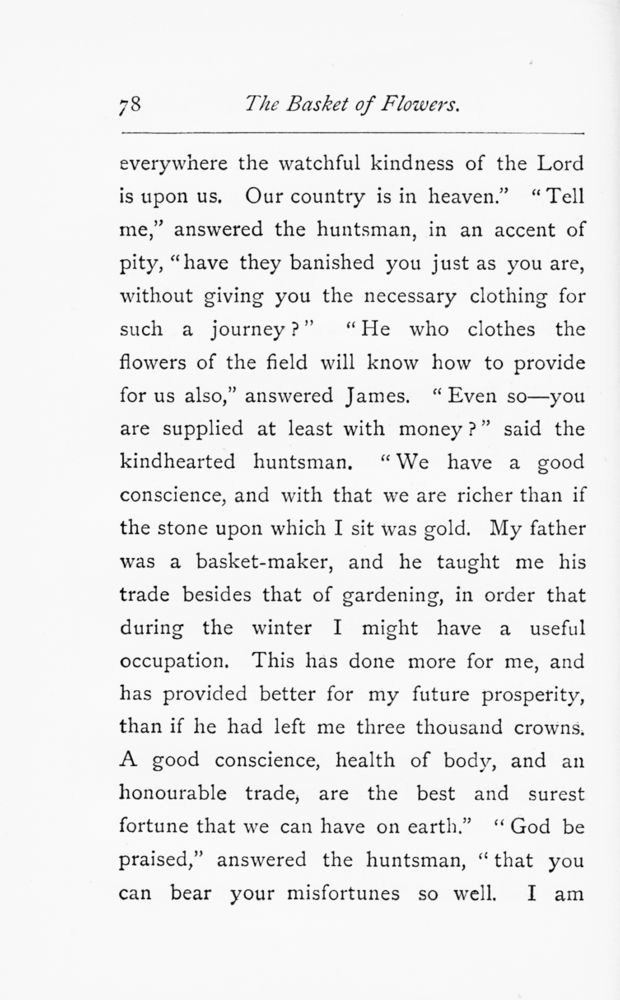 78 The Basket of Flowers.

everywhere the watchful kindness of the Lord is upon us. Our country is in heaven." "Tell me," answered the huntsman, in an accent of pity, "have they banished you just as you are, without giving you the necessary clothing for such a journey?" "He who clothes the flowers of the field will know how to provide for us also," answered James. "Even so—you are supplied at least with money?" said the kindhearted huntsman. "We have a good conscience, and with that we are richer than if the stone upon which I sit was gold. My father was a basket-maker, and he taught me his trade besides that of gardening, in order that during the winter I might have a useful occupation. This has done more for me, and has provided better for my future prosperity, than if he had left me three thousand crowns. A good conscience, health of body, and an honourable trade, are the best and surest fortune that we can have on earth." "God be praised," answered the huntsman, "that you can bear your misfortunes so well. I am